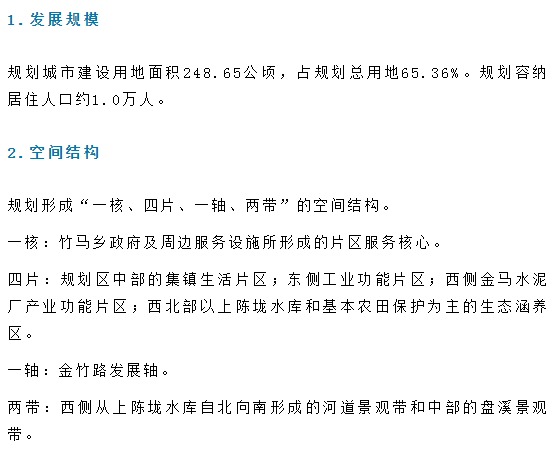 1. 发展规模

规划城市建设用地面积248.65公顷，占规划总用地65.36%。规划容纳居住人口约1.0万人。

2. 空间结构

规划形成“一核、四片、一轴、两带”的空间结构。

一核：竹马乡政府及周边服务设施所形成的片区服务核心。

四片：规划区中部的集镇生活片区；东侧工业功能片区；西侧金马水泥厂产业功能片区；西北部以上陈垅水库和基本农田保护为主的生态涵养区。

一轴：金竹路发展轴。

两带：西侧从上陈垅水库自北向南形成的河道景观带和中部的盘溪景观带。